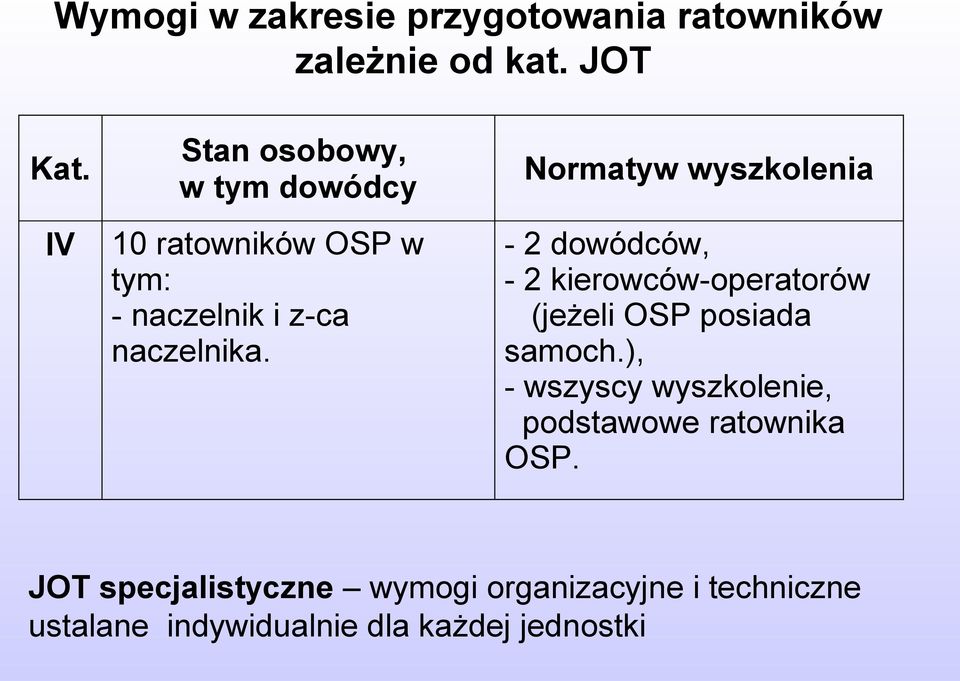 Wymogi w zakresie przygotowania ratowników zależnie od kat. JOT

| Kat. | Stan osobowy, w tym dowódcy | Normatyw wyszkolenia |
|---|---|---|
| IV | 10 ratowników OSP w tym: - naczelnik i z-ca naczelnika. | - 2 dowódców, - 2 kierowców-operatorów (jeżeli OSP posiada samoch.), - wszyscy wyszkolenie, podstawowe ratownika OSP. |

JOT specjalistyczne – wymogi organizacyjne i techniczne ustalane indywidualnie dla każdej jednostki